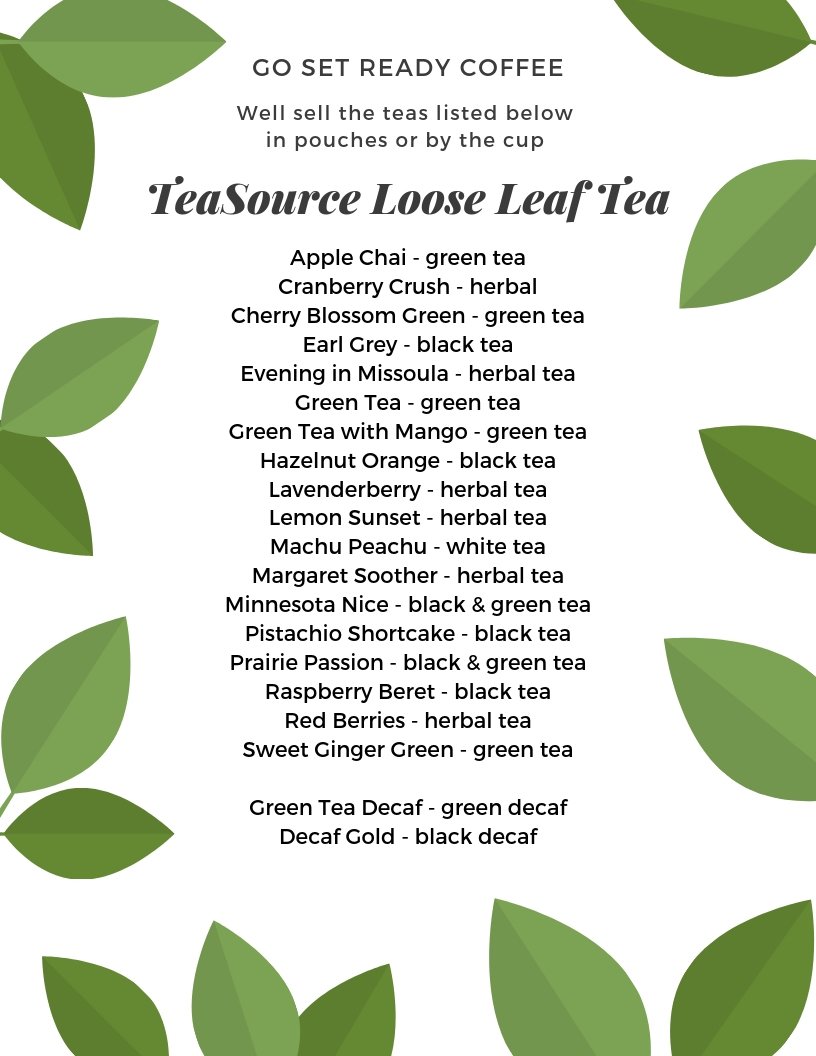 GO SET READY COFFEE

Well sell the teas listed below in pouches or by the cup

TeaSource Loose Leaf Tea

Apple Chai - green tea
Cranberry Crush - herbal
Cherry Blossom Green - green tea
Earl Grey - black tea
Evening in Missoula - herbal tea
Green Tea - green tea
Green Tea with Mango - green tea
Hazelnut Orange - black tea
Lavenderberry - herbal tea
Lemon Sunset - herbal tea
Machu Peachu - white tea
Margaret Soother - herbal tea
Minnesota Nice - black & green tea
Pistachio Shortcake - black tea
Prairie Passion - black & green tea
Raspberry Beret - black tea
Red Berries - herbal tea
Sweet Ginger Green - green tea

Green Tea Decaf - green decaf
Decaf Gold - black decaf